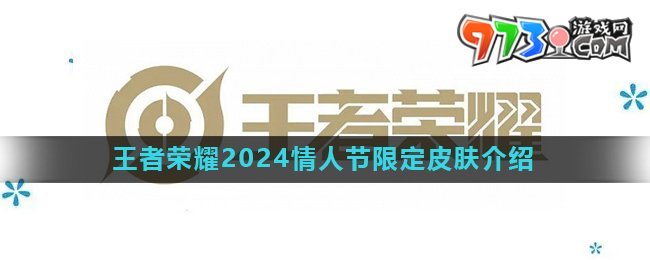 9773 游戏网 .COM

王者荣耀

王者荣耀2024情人节限定皮肤介绍